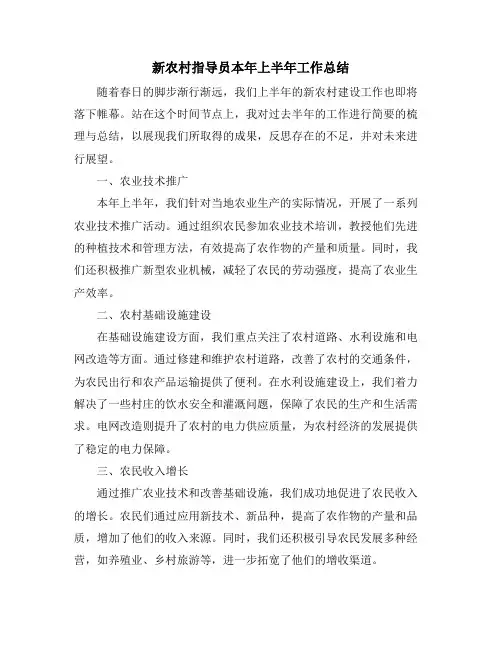 新农村指导员本年上半年工作总结

随着春日的脚步渐行渐远，我们上半年的新农村建设工作也即将落下帷幕。站在这个时间节点上，我对过去半年的工作进行简要的梳理与总结，以展现我们所取得的成果，反思存在的不足，并对未来进行展望。

一、农业技术推广

本年上半年，我们针对当地农业生产的实际情况，开展了一系列农业技术推广活动。通过组织农民参加农业技术培训，教授他们先进的种植技术和管理方法，有效提高了农作物的产量和质量。同时，我们还积极推广新型农业机械，减轻了农民的劳动强度，提高了农业生产效率。

二、农村基础设施建设

在基础设施建设方面，我们重点关注了农村道路、水利设施和电网改造等方面。通过修建和维护农村道路，改善了农村的交通条件，为农民出行和农产品运输提供了便利。在水利设施建设上，我们着力解决了一些村庄的饮水安全和灌溉问题，保障了农民的生产和生活需求。电网改造则提升了农村的电力供应质量，为农村经济的发展提供了稳定的电力保障。

三、农民收入增长

通过推广农业技术和改善基础设施，我们成功地促进了农民收入的增长。农民们通过应用新技术、新品种，提高了农作物的产量和品质，增加了他们的收入来源。同时，我们还积极引导农民发展多种经营，如养殖业、乡村旅游等，进一步拓宽了他们的增收渠道。